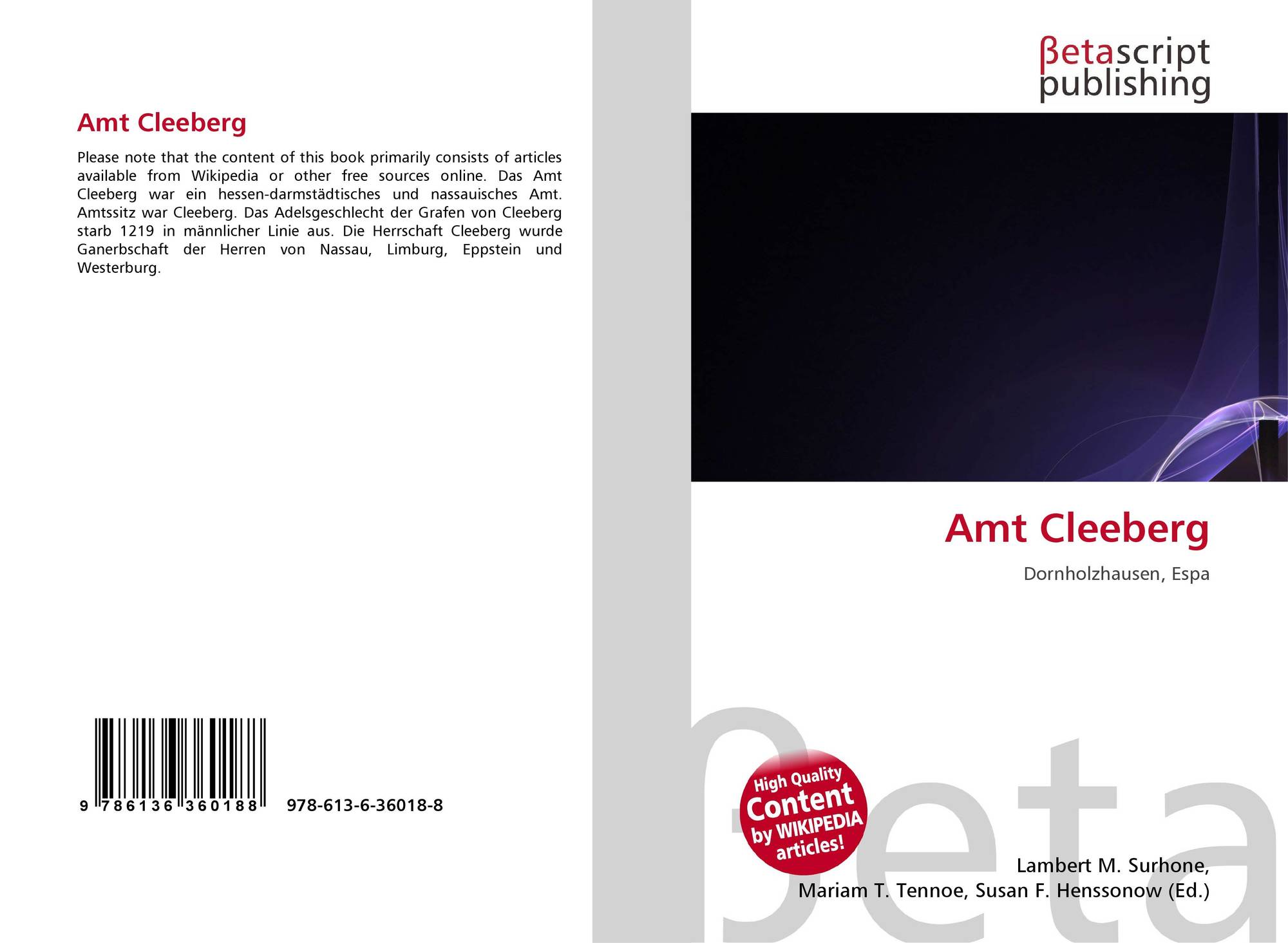 Amt Cleeberg

Please note that the content of this book primarily consists of articles available from Wikipedia or other free sources online. Das Amt Cleeberg war ein hessen-darmstädtisches und nassauisches Amt. Amtssitz war Cleeberg. Das Adelsgeschlecht der Grafen von Cleeberg starb 1219 in männlicher Linie aus. Die Herrschaft Cleeberg wurde Ganerbschaft der Herren von Nassau, Limburg, Eppstein und Westerburg.

9 786136 360188

978-613-6-36018-8

βetascript publishing

Amt Cleeberg

Dornholzhausen, Espa

High Quality Content by WIKIPEDIA articles!

Lambert M. Surhone,
Mariam T. Tennoe, Susan F. Henssonow (Ed.)

βeta